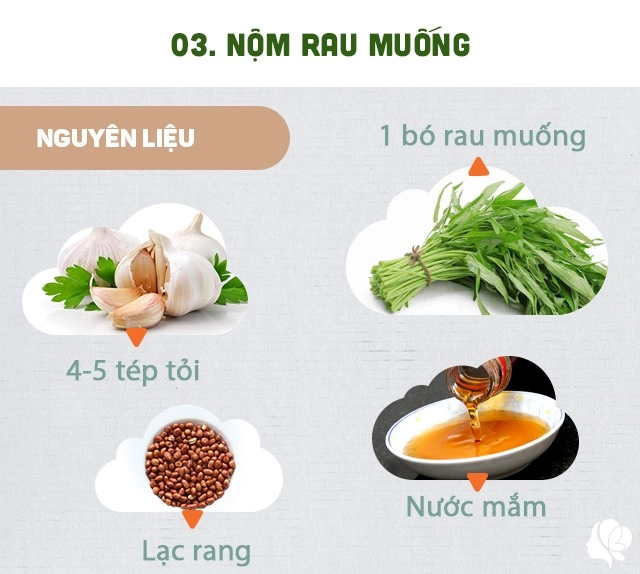 03. NỘM RAU MUỐNG

NGUYÊN LIỆU

1 bó rau muống

4-5 tép tỏi

Lạc rang

Nước mắm